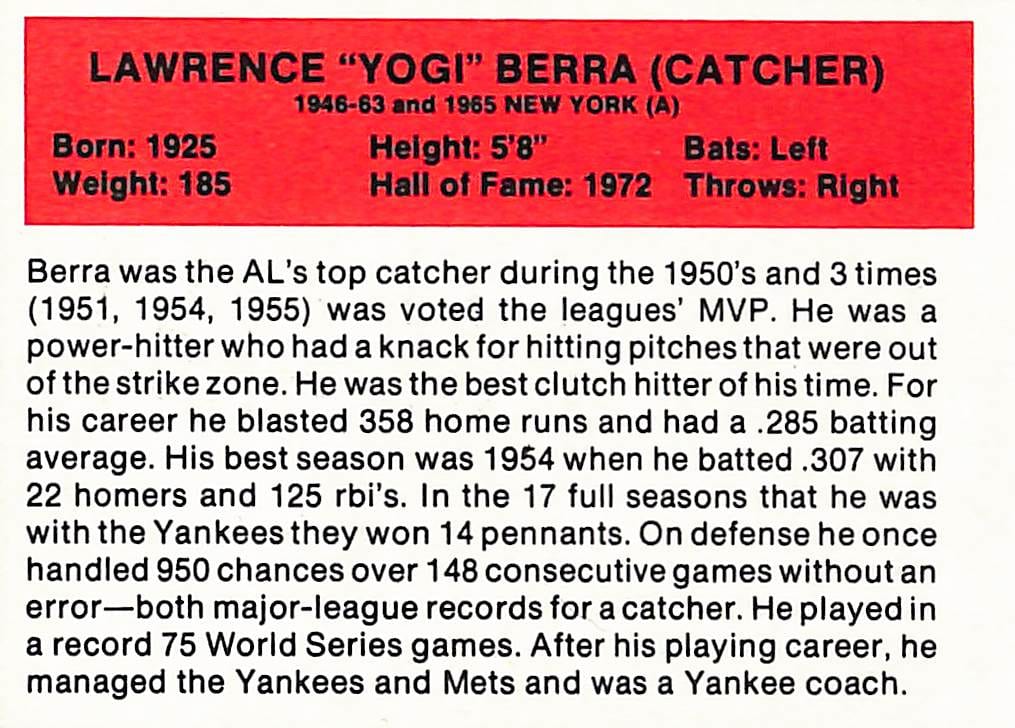 LAWRENCE "YOGI" BERRA (CATCHER)
1946-63 and 1965 NEW YORK (A)

Born: 1925
Weight: 185
Height: 5'8"
Hall of Fame: 1972
Bats: Left
Throws: Right

Berra was the AL's top catcher during the 1950's and 3 times (1951, 1954, 1955) was voted the leagues' MVP. He was a power-hitter who had a knack for hitting pitches that were out of the strike zone. He was the best clutch hitter of his time. For his career he blasted 358 home runs and had a .285 batting average. His best season was 1954 when he batted .307 with 22 homers and 125 rbi's. In the 17 full seasons that he was with the Yankees they won 14 pennants. On defense he once handled 950 chances over 148 consecutive games without an error—both major-league records for a catcher. He played in a record 75 World Series games. After his playing career, he managed the Yankees and Mets and was a Yankee coach.